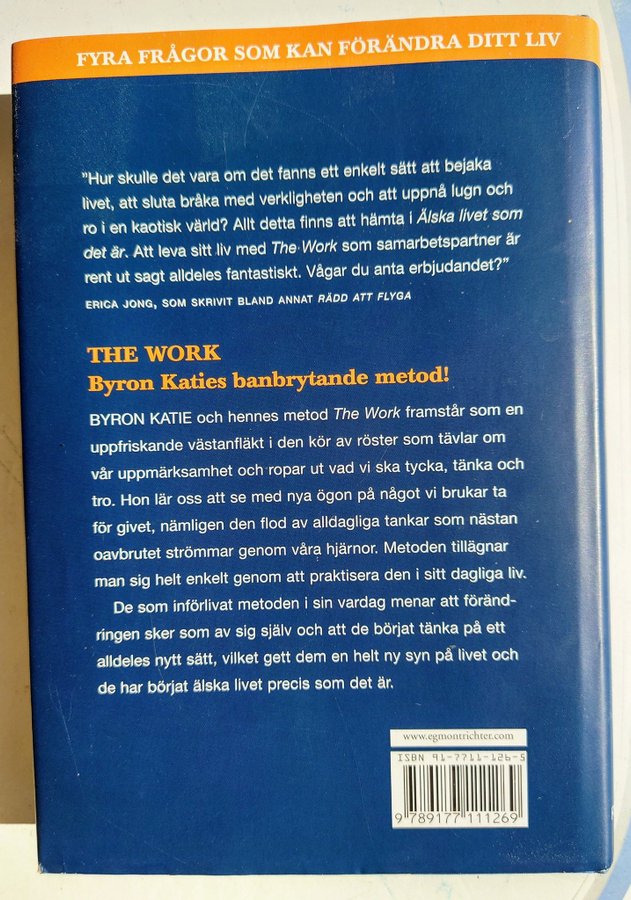 FYRA FRÅGOR SOM KAN FÖRÄNDRA DITT LIV

"Hur skulle det vara om det fanns ett enkelt sätt att bejaka livet, att sluta bråka med verkligheten och att uppnå lugn och ro i en kaotisk värld? Allt detta finns att hämta i Älska livet som det är. Att leva sitt liv med The Work som samarbetspartner är rent ut sagt alldeles fantastiskt. Vågar du anta erbjudandet?"

ERICA JONG, SOM SKRIVIT BLAND ANNAT RÄDD ATT FLYGA

THE WORK
Byron Katies banbrytande metod!

BYRON KATIE och hennes metod The Work framstår som en uppfriskande västanfläkt i den kör av röster som tävlar om vår uppmärksamhet och ropar ut vad vi ska tycka, tänka och tro. Hon lär oss att se med nya ögon på något vi brukar ta för givet, nämligen den flod av alldagliga tankar som nästan oavbrutet strömmar genom våra hjärnor. Metoden tillägnar man sig helt enkelt genom att praktisera den i sitt dagliga liv.

De som införlivat metoden i sin vardag menar att förändringen sker som av sig själv och att de börjat tänka på ett alldeles nytt sätt, vilket gett dem en helt ny syn på livet och de har börjat älska livet precis som det är.

www.egmontrichter.com

ISBN 91-7711-126-5

9 789177 111269